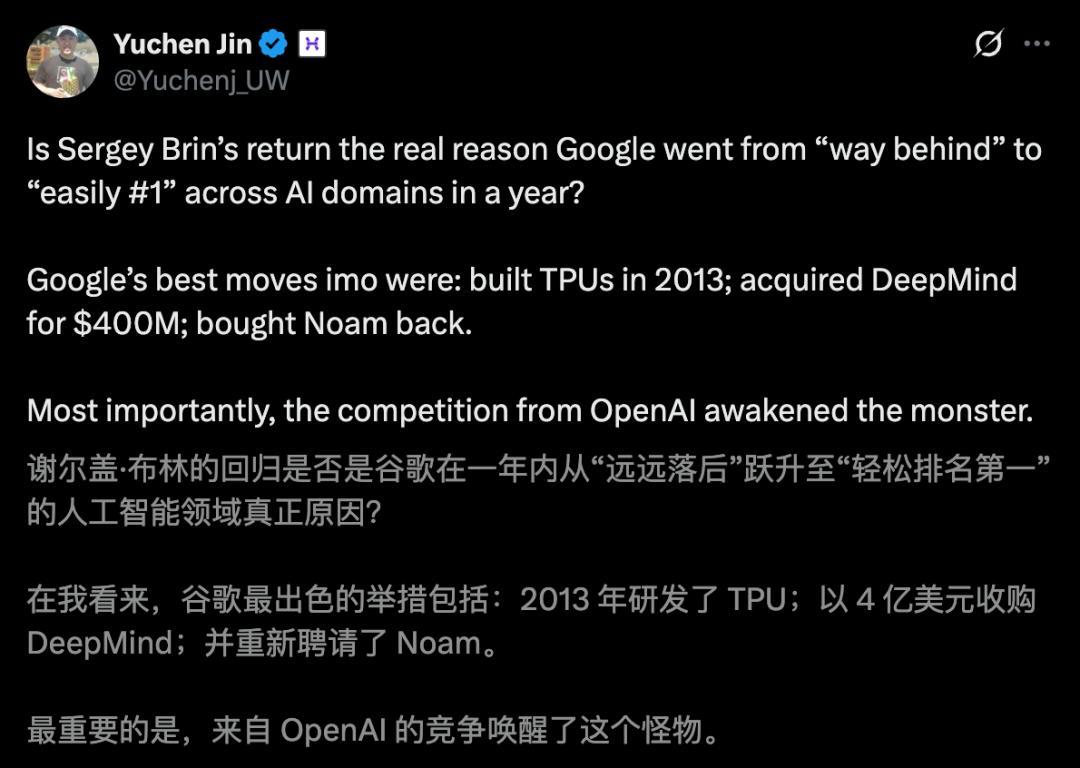 Yuchen Jin
@Yuchenj_UW

Is Sergey Brin’s return the real reason Google went from “way behind” to “easily #1” across AI domains in a year?

Google’s best moves imo were: built TPUs in 2013; acquired DeepMind for $400M; bought Noam back.

Most importantly, the competition from OpenAI awakened the monster.

谢尔盖·布林的回归是否是谷歌在一年内从“远远落后”跃升至“轻松排名第一”的人工智能领域真正原因?

在我看来，谷歌最出色的举措包括：2013 年研发了 TPU；以 4 亿美元收购 DeepMind；并重新聘请了 Noam。

最重要的是，来自 OpenAI 的竞争唤醒了这个怪物。